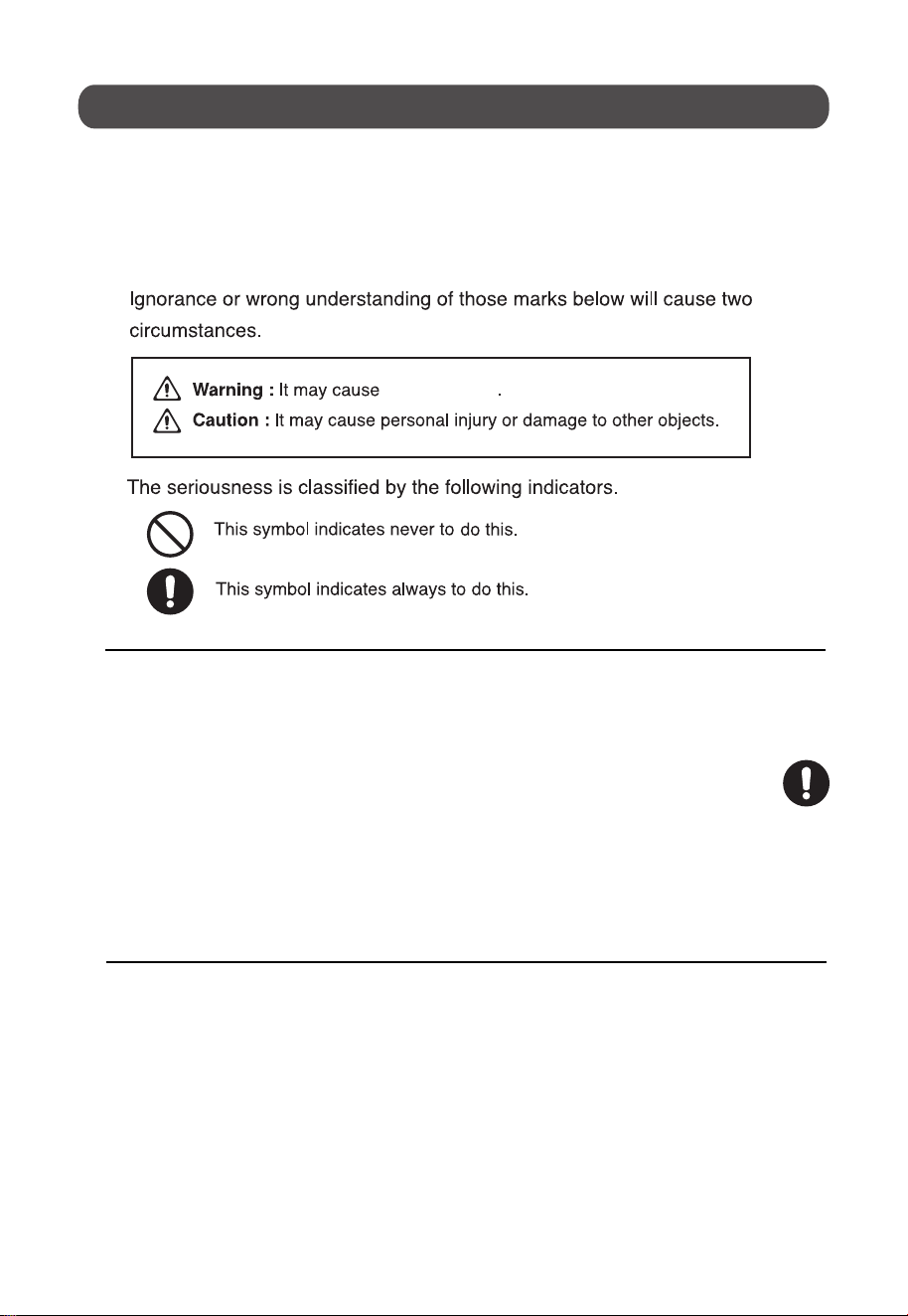 Ignorance or wrong understanding of those marks below will cause two circumstances.

Warning : It may cause .
Caution : It may cause personal injury or damage to other objects.

The seriousness is classified by the following indicators.

This symbol indicates never to do this.

This symbol indicates always to do this.